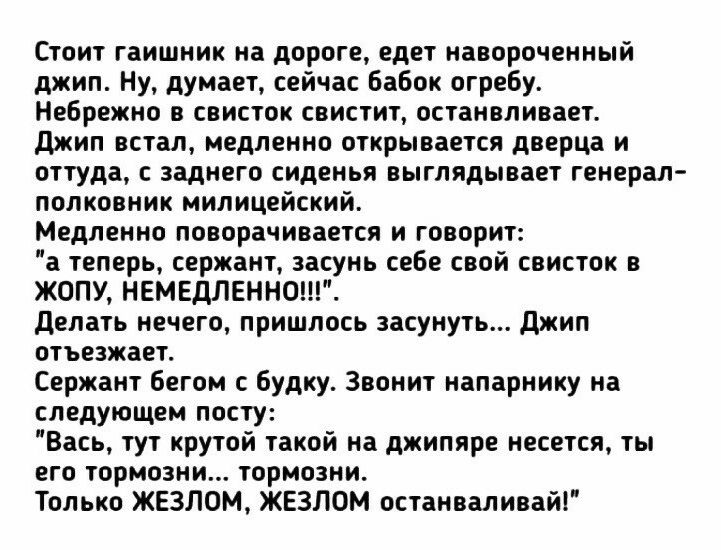 Стоит гаишник на дороге, едет навороченный джип. Ну, думает, сейчас бабок огребу.
Небрежно в свисток свистит, останвливает.
Джип встал, медленно открывается дверца и оттуда, с заднего сиденья выглядывает генерал-полковник милицейский.
Медленно поворачивается и говорит:
"а теперь, сержант, засунь себе свой свисток в ЖОПУ, НЕМЕДЛЕННО!!!".
Делать нечего, пришлось засунуть... Джип отъезжает.
Сержант бегом с будку. Звонит напарнику на следующем посту:
"Вась, тут крутой такой на джипяре несется, ты его тормозни... тормозни.
Только ЖЕЗЛОМ, ЖЕЗЛОМ останваливай!"